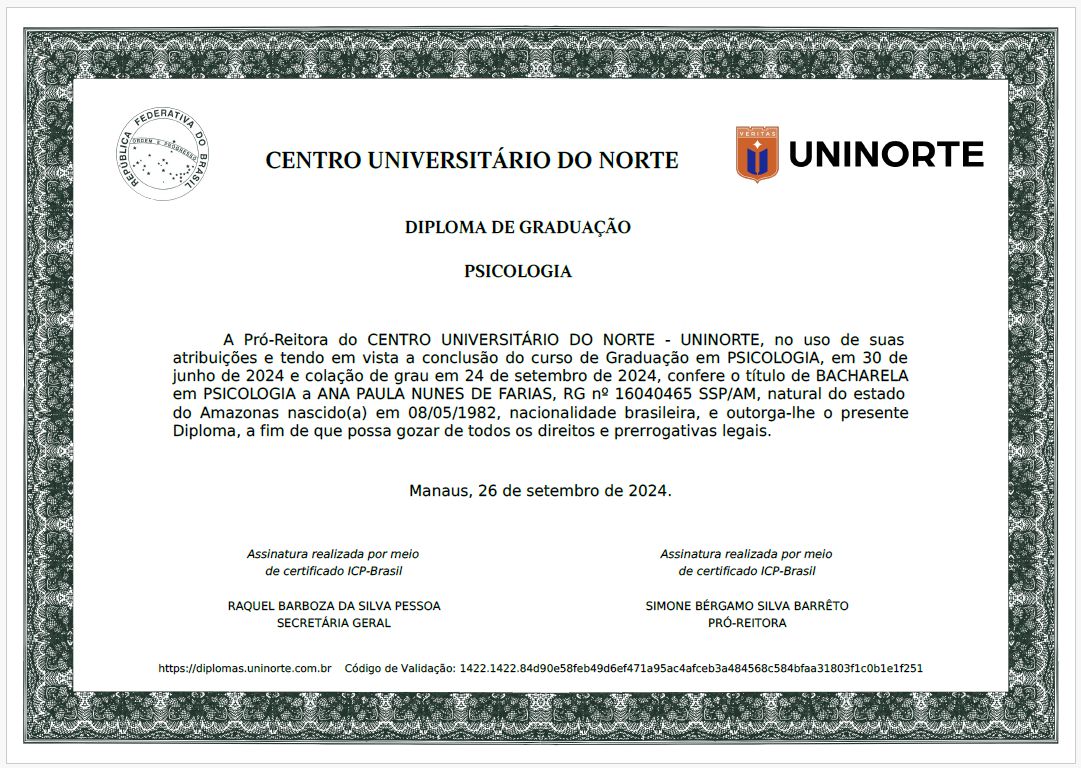 REPÚBLICA FEDERATIVA DO BRASIL
ORDEM E PROGRESSO

CENTRO UNIVERSITÁRIO DO NORTE

VERITAS
UNINORTE

DIPLOMA DE GRADUAÇÃO

PSICOLOGIA

A Pró-Reitora do CENTRO UNIVERSITÁRIO DO NORTE - UNINORTE, no uso de suas atribuições e tendo em vista a conclusão do curso de Graduação em PSICOLOGIA, em 30 de junho de 2024 e colação de grau em 24 de setembro de 2024, confere o título de BACHARELA em PSICOLOGIA a ANA PAULA NUNES DE FARIAS, RG nº 16040465 SSP/AM, natural do estado do Amazonas nascido(a) em 08/05/1982, nacionalidade brasileira, e outorga-lhe o presente Diploma, a fim de que possa gozar de todos os direitos e prerrogativas legais.

Manaus, 26 de setembro de 2024.

Assinatura realizada por meio de certificado ICP-Brasil

RAQUEL BARBOZA DA SILVA PESSOA
SECRETÁRIA GERAL

Assinatura realizada por meio de certificado ICP-Brasil

SIMONE BÉRGAMO SILVA BARRÊTO
PRÓ-REITORA

https://diplomas.uninorte.com.br Código de Validação: 1422.1422.84d90e58feb49d6ef471a95ac4afceb3a484568c584bfaa31803f1c0b1e1f251